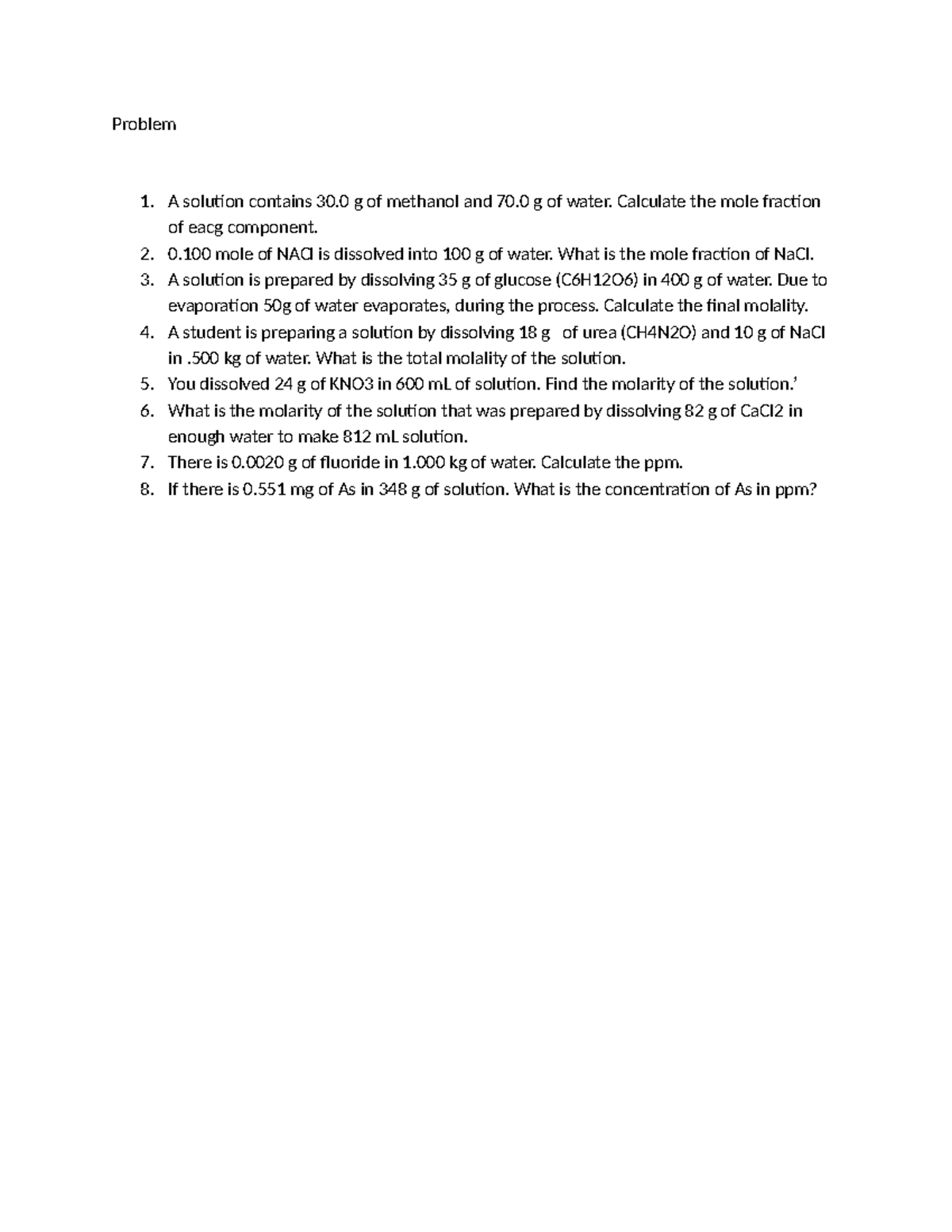 Problem

1. A solution contains 30.0 g of methanol and 70.0 g of water. Calculate the mole fraction of eacg component.
2. 0.100 mole of NACl is dissolved into 100 g of water. What is the mole fraction of NaCl.
3. A solution is prepared by dissolving 35 g of glucose (C6H12O6) in 400 g of water. Due to evaporation 50g of water evaporates, during the process. Calculate the final molality.
4. A student is preparing a solution by dissolving 18 g of urea (CH4N2O) and 10 g of NaCl in .500 kg of water. What is the total molality of the solution.
5. You dissolved 24 g of KNO3 in 600 mL of solution. Find the molarity of the solution.'
6. What is the molarity of the solution that was prepared by dissolving 82 g of CaCl2 in enough water to make 812 mL solution.
7. There is 0.0020 g of fluoride in 1.000 kg of water. Calculate the ppm.
8. If there is 0.551 mg of As in 348 g of solution. What is the concentration of As in ppm?